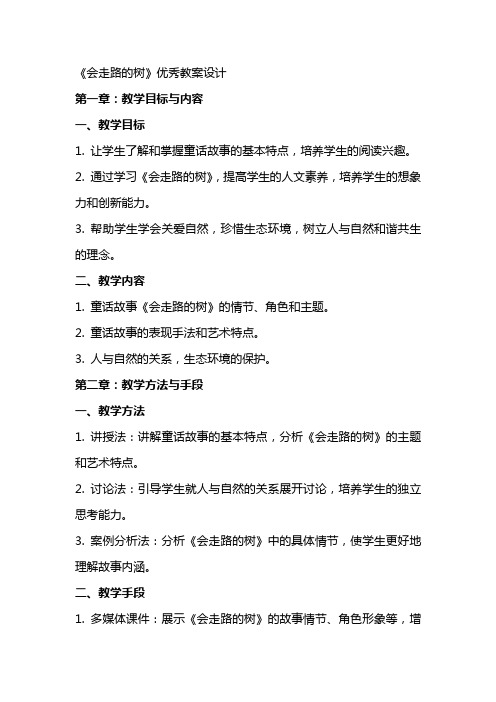 《会走路的树》优秀教案设计

第一章：教学目标与内容

一、教学目标

1. 让学生了解和掌握童话故事的基本特点，培养学生的阅读兴趣。

2. 通过学习《会走路的树》，提高学生的人文素养，培养学生的想象力和创新能力。

3. 帮助学生学会关爱自然，珍惜生态环境，树立人与自然和谐共生的理念。

二、教学内容

1. 童话故事《会走路的树》的情节、角色和主题。

2. 童话故事的表现手法和艺术特点。

3. 人与自然的关系，生态环境的保护。

第二章：教学方法与手段

一、教学方法

1. 讲授法：讲解童话故事的基本特点，分析《会走路的树》的主题和艺术特点。

2. 讨论法：引导学生就人与自然的关系展开讨论，培养学生的独立思考能力。

3. 案例分析法：分析《会走路的树》中的具体情节，使学生更好地理解故事内涵。

二、教学手段

1. 多媒体课件：展示《会走路的树》的故事情节、角色形象等，增